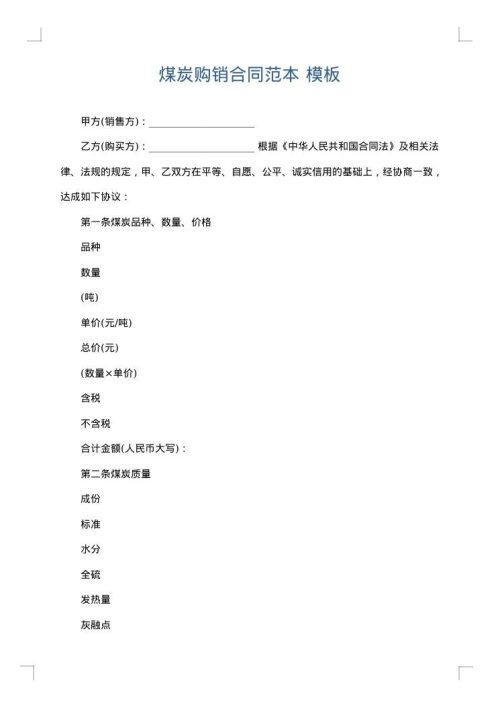 煤炭购销合同范本 模板

甲方(销售方)：____________________

乙方(购买方)：____________________ 根据《中华人民共和国合同法》及相关法律、法规的规定，甲、乙双方在平等、自愿、公平、诚实信用的基础上，经协商一致，达成如下协议：

第一条煤炭品种、数量、价格

品种

数量

(吨)

单价(元/吨)

总价(元)

(数量×单价)

含税

不含税

合计金额(人民币大写)：

第二条煤炭质量

成份

标准

水分

全硫

发热量

灰融点